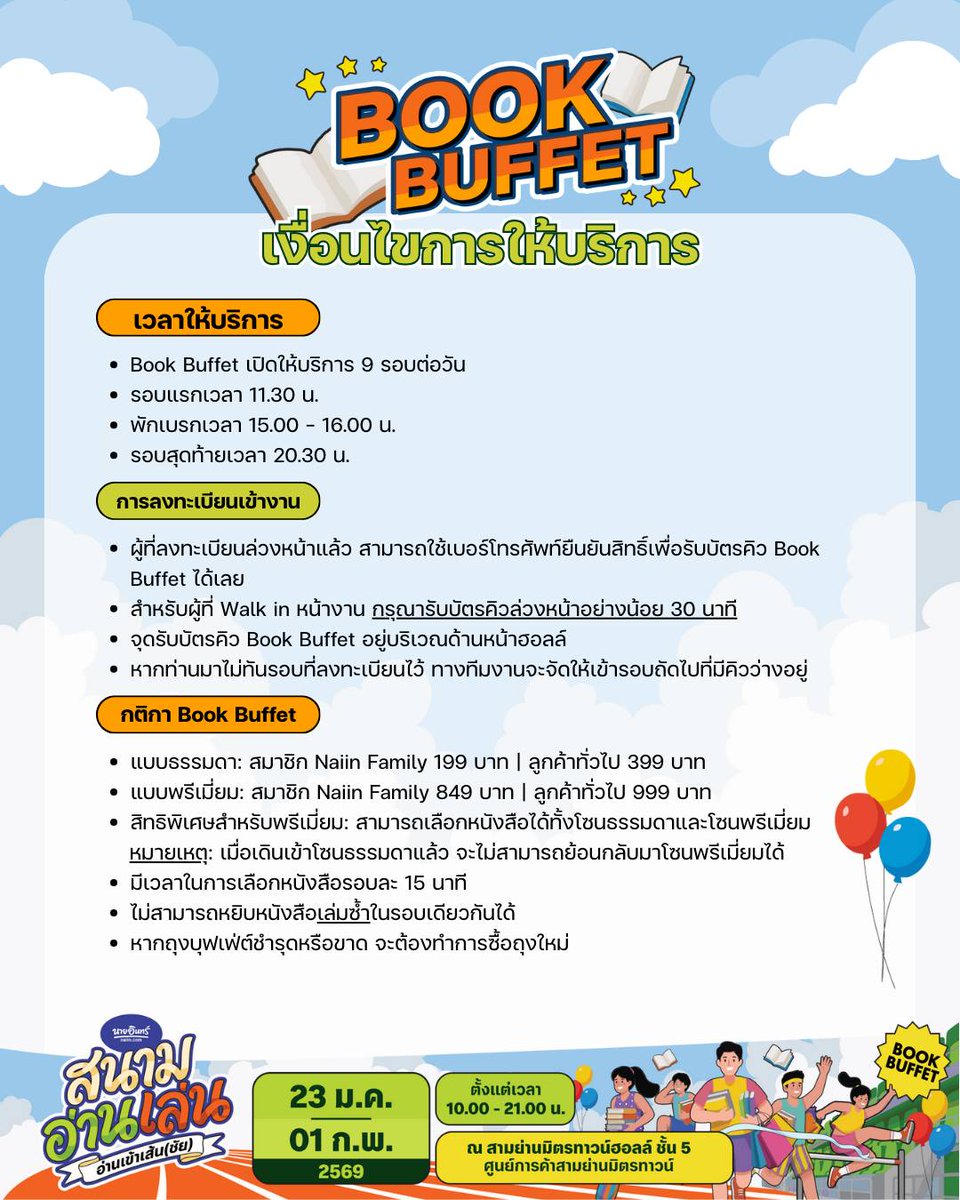 BOOK BUFFET

เงื่อนไขการให้บริการ

เวลาให้บริการ

• Book Buffet เปิดให้บริการ 9 รอบต่อวัน
• รอบแรกเวลา 11.30 น.
• พักเบรกเวลา 15.00 - 16.00 น.
• รอบสุดท้ายเวลา 20.30 น.

การลงทะเบียนเข้างาน

• ผู้ที่ลงทะเบียนล่วงหน้าแล้ว สามารถใช้เบอร์โทรศัพท์ยืนยันสิทธิ์เพื่อรับบัตรคิว Book Buffet ได้เลย
• สำหรับผู้ที่ Walk in หน้างาน กรุณารับบัตรคิวล่วงหน้าอย่างน้อย 30 นาที
• จุดรับบัตรคิว Book Buffet อยู่บริเวณด้านหน้าฮอลล์
• หากท่านมาไม่ทันรอบที่ลงทะเบียนไว้ ทางทีมงานจะจัดให้เข้ารอบถัดไปที่มีคิวว่างอยู่

กติกา Book Buffet

• แบบธรรมดา: สมาชิก Naiin Family 199 บาท | ลูกค้าทั่วไป 399 บาท
• แบบพรีเมี่ยม: สมาชิก Naiin Family 849 บาท | ลูกค้าทั่วไป 999 บาท
• สิทธิพิเศษสำหรับพรีเมี่ยม: สามารถเลือกหนังสือได้ทั้งโซนธรรมดาและโซนพรีเมี่ยม หมายเหตุ: เมื่อเดินเข้าโซนธรรมดาแล้ว จะไม่สามารถย้อนกลับมาโซนพรีเมี่ยมได้
• มีเวลาในการเลือกหนังสือรอบละ 15 นาที
• ไม่สามารถหยิบหนังสือเล่มซ้ำในรอบเดียวกันได้
• หากถุงบุฟเฟ่ต์ชำรุดหรือขาด จะต้องทำการซื้อถุงใหม่

นายอินทร์
สนามอ่านเล่น
อ่านเข้าเส้น(ชัย)

23 ม.ค.
01 ก.พ.
2569

ตั้งแต่เวลา
10.00 - 21.00 น.

ณ สามย่านมิตรทาวน์ฮอลล์ ชั้น 5
ศูนย์การค้าสามย่านมิตรทาวน์

BOOK BUFFET